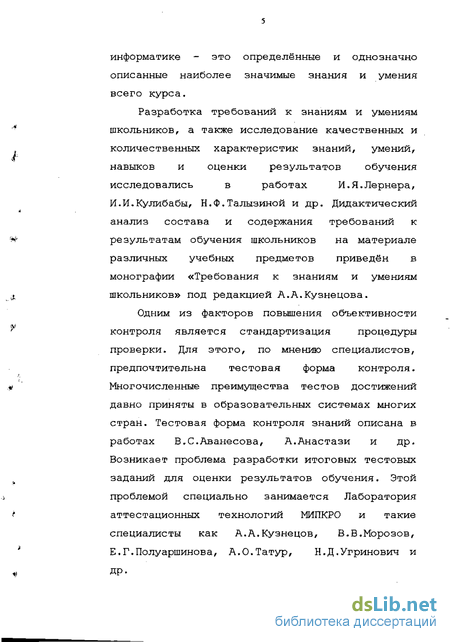 5

информатике - это определённые и однозначно описанные наиболее значимые знания и умения всего курса.

Разработка требований к знаниям и умениям школьников, а также исследование качественных и количественных характеристик знаний, умений, навыков и оценки результатов обучения исследовались в работах И.Я.Лернера, И.И.Кулибабы, Н.Ф.Талызиной и др. Дидактический анализ состава и содержания требований к результатам обучения школьников на материале различных учебных предметов приведён в монографии «Требования к знаниям и умениям школьников» под редакцией А.А.Кузнецова.

Одним из факторов повышения объективности контроля является стандартизация процедуры проверки. Для этого, по мнению специалистов, предпочтительна тестовая форма контроля. Многочисленные преимущества тестов достижений давно приняты в образовательных системах многих стран. Тестовая форма контроля знаний описана в работах В.С.Аванесова, А.Анастази и др. Возникает проблема разработки итоговых тестовых заданий для оценки результатов обучения. Этой проблемой специально занимается Лаборатория аттестационных технологий МИПКРО и такие специалисты как А.А.Кузнецов, В.В.Морозов, Е.Г.Полуаршинова, А.О.Татур, Н.Д.Угринович и др.

dsLib.net
библиотека диссертаций